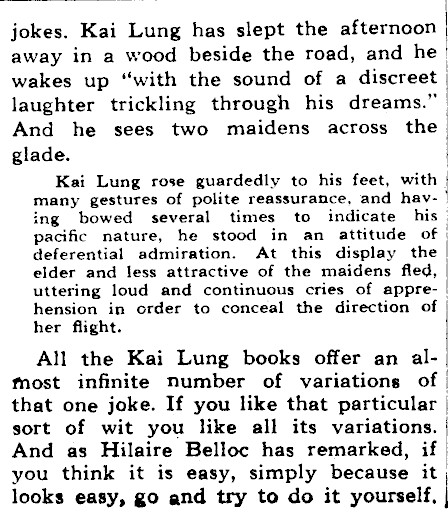 jokes. Kai Lung has slept the afternoon away in a wood beside the road, and he wakes up "with the sound of a discreet laughter trickling through his dreams." And he sees two maidens across the glade.

Kai Lung rose guardedly to his feet, with many gestures of polite reassurance, and having bowed several times to indicate his pacific nature, he stood in an attitude of deferential admiration. At this display the elder and less attractive of the maidens fled, uttering loud and continuous cries of apprehension in order to conceal the direction of her flight.

All the Kai Lung books offer an almost infinite number of variations of that one joke. If you like that particular sort of wit you like all its variations. And as Hilaire Belloc has remarked, if you think it is easy, simply because it looks easy, go and try to do it yourself.